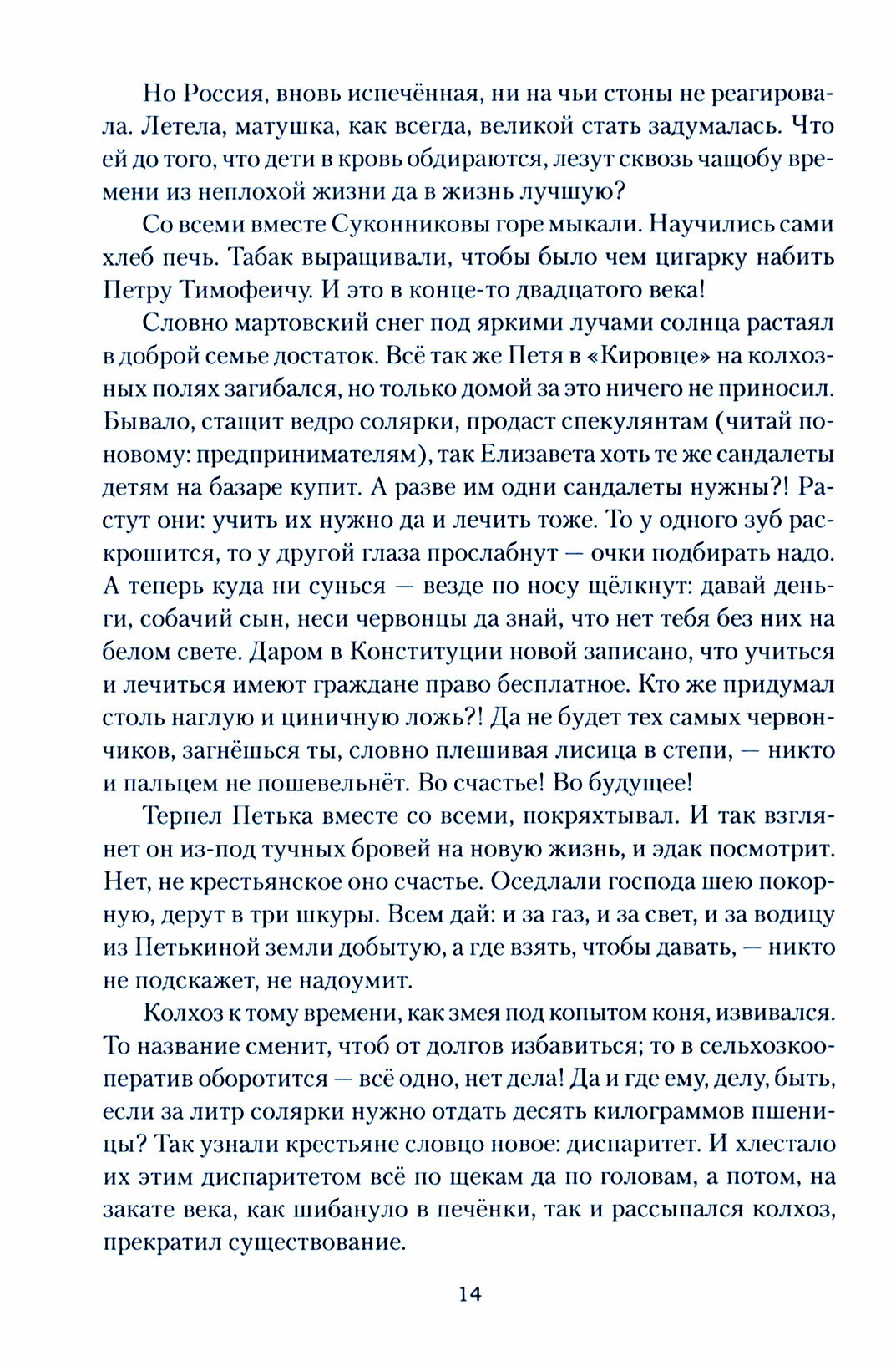 Но Россия, вновь испечённая, ни на чьи стоны не реагировала. Летела, матушка, как всегда, великой стать задумалась. Что ей до того, что дети в кровь обдираются, лезут сквозь чащобу времени из неплохой жизни да в жизнь лучшую?

Со всеми вместе Суконниковы горе мыкали. Научились сами хлеб печь. Табак выращивали, чтобы было чем цигарку набить Петру Тимофеичу. И это в конце-то двадцатого века!

Словно мартовский снег под яркими лучами солнца растаял в доброй семье достаток. Всё так же Петя в «Кировце» на колхозных полях загибался, но только домой за это ничего не приносил. Бывало, стащит ведро солярки, продаст спекулянтам (читай по-новому: предпринимателям), так Елизавета хоть те же сандалеты детям на базаре купит. А разве им одни сандалеты нужны?! Растут они: учить их нужно да и лечить тоже. То у одного зуб раскрошится, то у другой глаза прослабнут — очки подбирать надо. А теперь куда ни сунься — везде по носу щёлкнут: давай деньги, собачий сын, неси червонцы да знай, что нет тебя без них на белом свете. Даром в Конституции новой записано, что учиться и лечиться имеют граждане право бесплатное. Кто же придумал столь наглую и циничную ложь?! Да не будет тех самых червончиков, загнёшься ты, словно плешивая лисица в степи, — никто и пальцем не пошевельнёт. Во счастье! Во будущее!

Терпел Петька вместе со всеми, покряхтывал. И так взглянет он из-под тучных бровей на новую жизнь, и эдак посмотрит. Нет, не крестьянское оно счастье. Оседлали господа шею покорную, дерут в три шкуры. Всем дай: и за газ, и за свет, и за водицу из Петькиной земли добытую, а где взять, чтобы давать, — никто не подскажет, не надоумит.

Колхоз к тому времени, как змея под копытом коня, извивался. То название сменит, чтоб от долгов избавиться; то в сельхозкооператив оборотится — всё одно, нет дела! Да и где ему, делу, быть, если за литр солярки нужно отдать десять килограммов пшеницы? Так узнали крестьяне словцо новое: диспаритет. И хлестало их этим диспаритетом всё по щекам да по головам, а потом, на закате века, как шибануло в печёнки, так и рассыпался колхоз, прекратил существование.

14